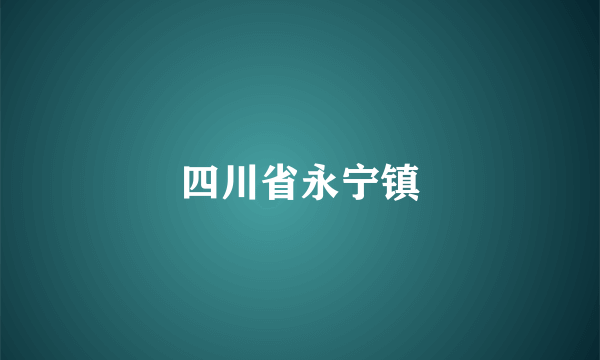 四川省永宁镇